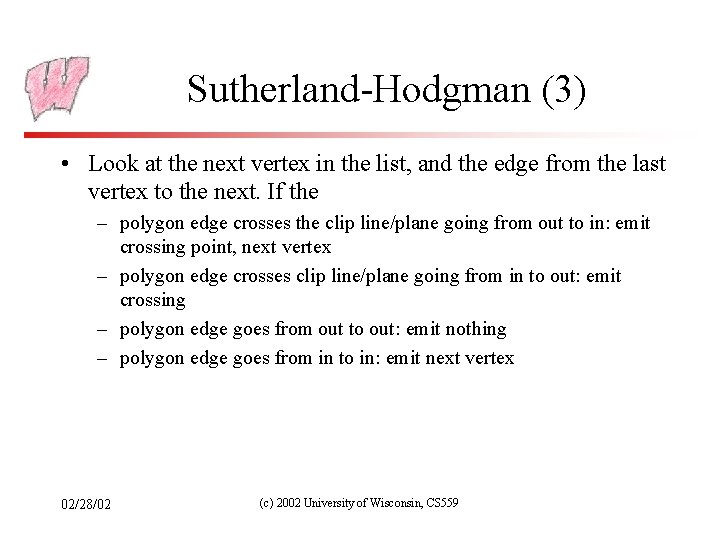 Sutherland-Hodgman (3)

• Look at the next vertex in the list, and the edge from the last vertex to the next. If the

– polygon edge crosses the clip line/plane going from out to in: emit crossing point, next vertex

– polygon edge crosses clip line/plane going from in to out: emit crossing

– polygon edge goes from out to out: emit nothing

– polygon edge goes from in to in: emit next vertex

02/28/02

(c) 2002 University of Wisconsin, CS559